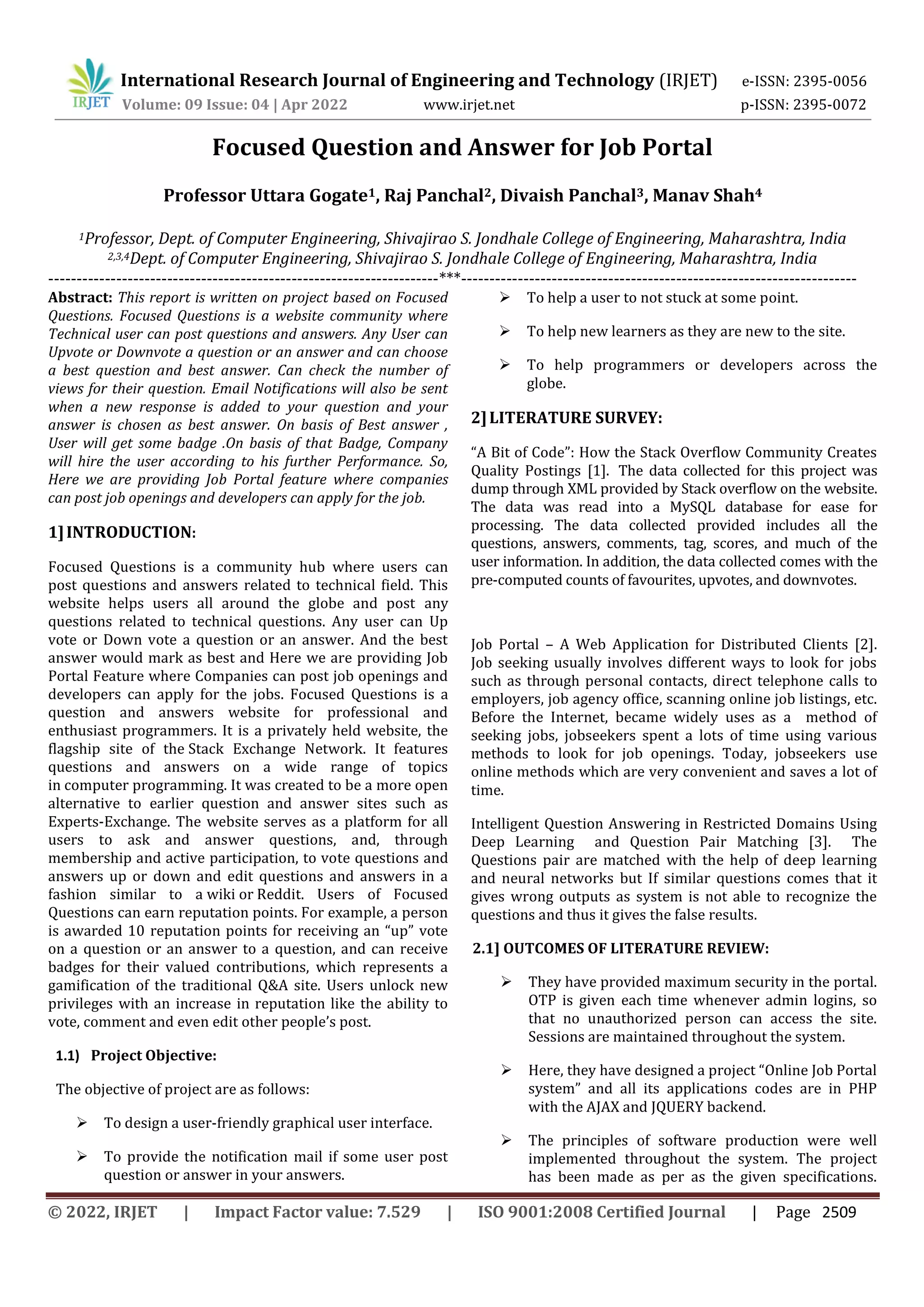 IRJET International Research Journal of Engineering and Technology (IRJET) e-ISSN: 2395-0056
Volume: 09 Issue: 04 | Apr 2022 www.irjet.net p-ISSN: 2395-0072

Focused Question and Answer for Job Portal

Professor Uttara Gogate$^1$, Raj Panchal$^2$, Divaish Panchal$^3$, Manav Shah$^4$

$^1$Professor, Dept. of Computer Engineering, Shivajirao S. Jondhale College of Engineering, Maharashtra, India
$^{2,3,4}$Dept. of Computer Engineering, Shivajirao S. Jondhale College of Engineering, Maharashtra, India

---***---

Abstract: This report is written on project based on Focused Questions. Focused Questions is a website community where Technical user can post questions and answers. Any User can Upvote or Downvote a question or an answer and can choose a best question and best answer. Can check the number of views for their question. Email Notifications will also be sent when a new response is added to your question and your answer is chosen as best answer. On basis of Best answer , User will get some badge .On basis of that Badge, Company will hire the user according to his further Performance. So, Here we are providing Job Portal feature where companies can post job openings and developers can apply for the job.

1] INTRODUCTION:

Focused Questions is a community hub where users can post questions and answers related to technical field. This website helps users all around the globe and post any questions related to technical questions. Any user can Up vote or Down vote a question or an answer. And the best answer would mark as best and Here we are providing Job Portal Feature where Companies can post job openings and developers can apply for the jobs. Focused Questions is a question and answers website for professional and enthusiast programmers. It is a privately held website, the flagship site of the Stack Exchange Network. It features questions and answers on a wide range of topics in computer programming. It was created to be a more open alternative to earlier question and answer sites such as Experts-Exchange. The website serves as a platform for all users to ask and answer questions, and, through membership and active participation, to vote questions and answers up or down and edit questions and answers in a fashion similar to a wiki or Reddit. Users of Focused Questions can earn reputation points. For example, a person is awarded 10 reputation points for receiving an “up” vote on a question or an answer to a question, and can receive badges for their valued contributions, which represents a gamification of the traditional Q&A site. Users unlock new privileges with an increase in reputation like the ability to vote, comment and even edit other people’s post.

1.1) Project Objective:

The objective of project are as follows:

➢ To design a user-friendly graphical user interface.

➢ To provide the notification mail if some user post question or answer in your answers.

➢ To help a user to not stuck at some point.

➢ To help new learners as they are new to the site.

➢ To help programmers or developers across the globe.

2] LITERATURE SURVEY:

“A Bit of Code”: How the Stack Overflow Community Creates Quality Postings [1]. The data collected for this project was dump through XML provided by Stack overflow on the website. The data was read into a MySQL database for ease for processing. The data collected provided includes all the questions, answers, comments, tag, scores, and much of the user information. In addition, the data collected comes with the pre-computed counts of favourites, upvotes, and downvotes.

Job Portal – A Web Application for Distributed Clients [2]. Job seeking usually involves different ways to look for jobs such as through personal contacts, direct telephone calls to employers, job agency office, scanning online job listings, etc. Before the Internet, became widely uses as a method of seeking jobs, jobseekers spent a lots of time using various methods to look for job openings. Today, jobseekers use online methods which are very convenient and saves a lot of time.

Intelligent Question Answering in Restricted Domains Using Deep Learning and Question Pair Matching [3]. The Questions pair are matched with the help of deep learning and neural networks but If similar questions comes that it gives wrong outputs as system is not able to recognize the questions and thus it gives the false results.

2.1] OUTCOMES OF LITERATURE REVIEW:

➢ They have provided maximum security in the portal. OTP is given each time whenever admin logins, so that no unauthorized person can access the site. Sessions are maintained throughout the system.

➢ Here, they have designed a project “Online Job Portal system” and all its applications codes are in PHP with the AJAX and JQUERY backend.

➢ The principles of software production were well implemented throughout the system. The project has been made as per as the given specifications.

© 2022, IRJET | Impact Factor value: 7.529 | ISO 9001:2008 Certified Journal | Page 2509